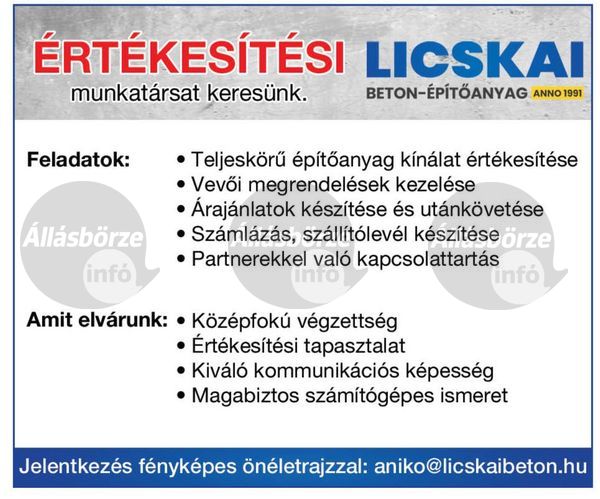 ÉRTÉKESÍTÉSI
munkatársat keresünk.

LICSKAI
BETON-ÉPÍTŐANYAG ANNO 1991

Feladatok:
• Teljeskörű építőanyag kínálat értékesítése
• Vevői megrendelések kezelése
• Árajánlatok készítése és utánkövetése
• Számlázás, szállítólevél készítése
• Partnerekkel való kapcsolattartás

Állásbörze infó
Állásbörze infó
Állásbörze infó

Amit elvárunk:
• Középfokú végzettség
• Értékesítési tapasztalat
• Kiváló kommunikációs képesség
• Magabiztos számítógépes ismeret

Jelentkezés fényképes önéletrajzzal: aniko@licskaibeton.hu